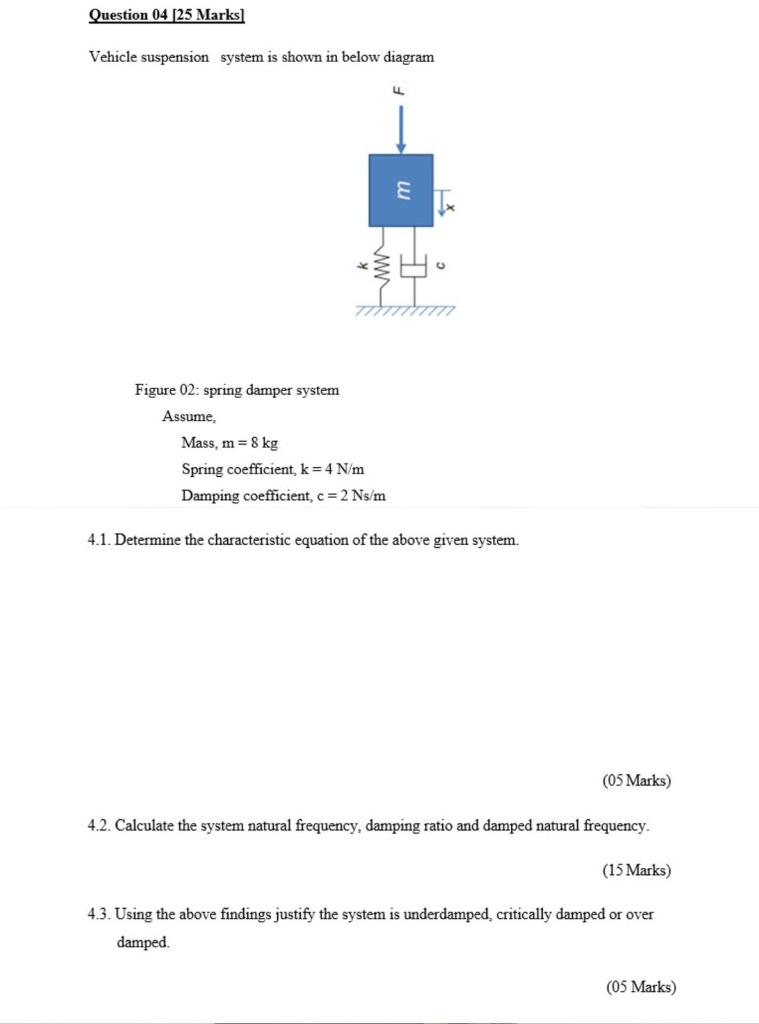 Question 04 [25 Marks]

Vehicle suspension system is shown in below diagram

F

m

x

k

c

Figure 02: spring damper system

Assume,

Mass, m = 8 kg

Spring coefficient, k = 4 N/m

Damping coefficient, c = 2 Ns/m

4.1. Determine the characteristic equation of the above given system.

(05 Marks)

4.2. Calculate the system natural frequency, damping ratio and damped natural frequency.

(15 Marks)

4.3. Using the above findings justify the system is underdamped, critically damped or over damped.

(05 Marks)